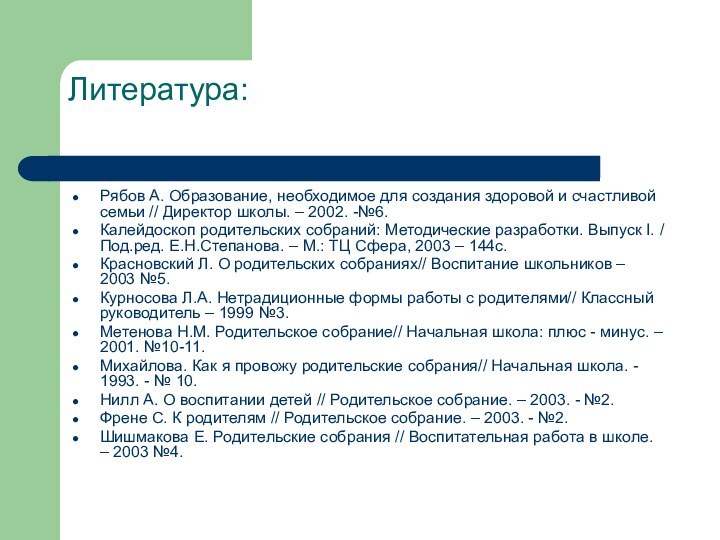 Литература:

- Рябов А. Образование, необходимое для создания здоровой и счастливой семьи // Директор школы. – 2002. -№6.
- Калейдоскоп родительских собраний: Методические разработки. Выпуск I. / Под.ред. Е.Н.Степанова. – М.: ТЦ Сфера, 2003 – 144с.
- Красновский Л. О родительских собраниях// Воспитание школьников – 2003 №5.
- Курносова Л.А. Нетрадиционные формы работы с родителями// Классный руководитель – 1999 №3.
- Метенова Н.М. Родительское собрание// Начальная школа: плюс - минус. – 2001. №10-11.
- Михайлова. Как я провожу родительские собрания// Начальная школа. - 1993. - № 10.
- Нилл А. О воспитании детей // Родительское собрание. – 2003. - №2.
- Френе С. К родителям // Родительское собрание. – 2003. - №2.
- Шишмакова Е. Родительские собрания // Воспитательная работа в школе. – 2003 №4.